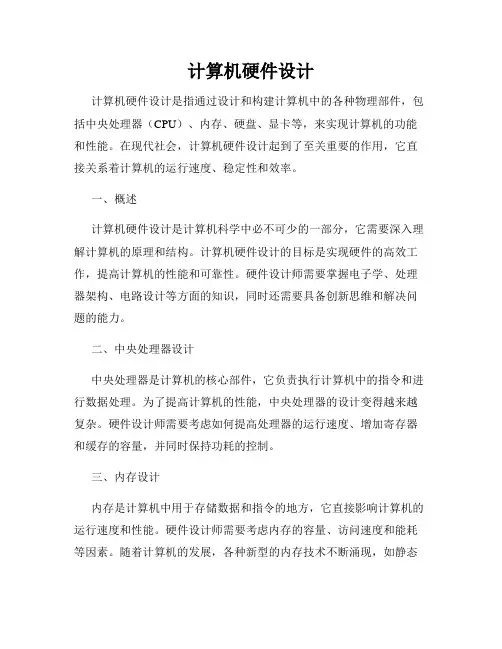 计算机硬件设计

计算机硬件设计是指通过设计和构建计算机中的各种物理部件，包括中央处理器（CPU）、内存、硬盘、显卡等，来实现计算机的功能和性能。在现代社会，计算机硬件设计起到了至关重要的作用，它直接关系着计算机的运行速度、稳定性和效率。

一、概述

计算机硬件设计是计算机科学中必不可少的一部分，它需要深入理解计算机的原理和结构。计算机硬件设计的目标是实现硬件的高效工作，提高计算机的性能和可靠性。硬件设计师需要掌握电子学、处理器架构、电路设计等方面的知识，同时还需要具备创新思维和解决问题的能力。

二、中央处理器设计

中央处理器是计算机的核心部件，它负责执行计算机中的指令和进行数据处理。为了提高计算机的性能，中央处理器的设计变得越来越复杂。硬件设计师需要考虑如何提高处理器的运行速度、增加寄存器和缓存的容量，并同时保持功耗的控制。

三、内存设计

内存是计算机中用于存储数据和指令的地方，它直接影响计算机的运行速度和性能。硬件设计师需要考虑内存的容量、访问速度和能耗等因素。随着计算机的发展，各种新型的内存技术不断涌现，如静态